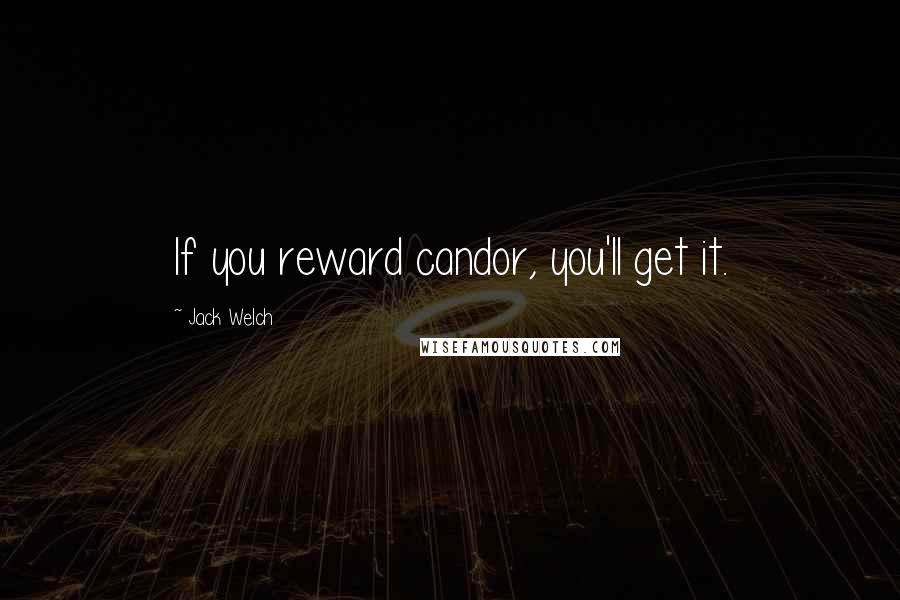 If you reward candor, you'll get it.

~ Jack Welch

WISEFAMOUSQUOTES.COM